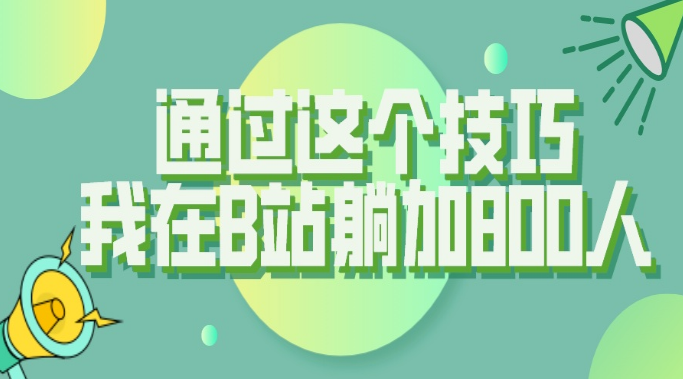 通过这个技巧
我在B站躺加800人